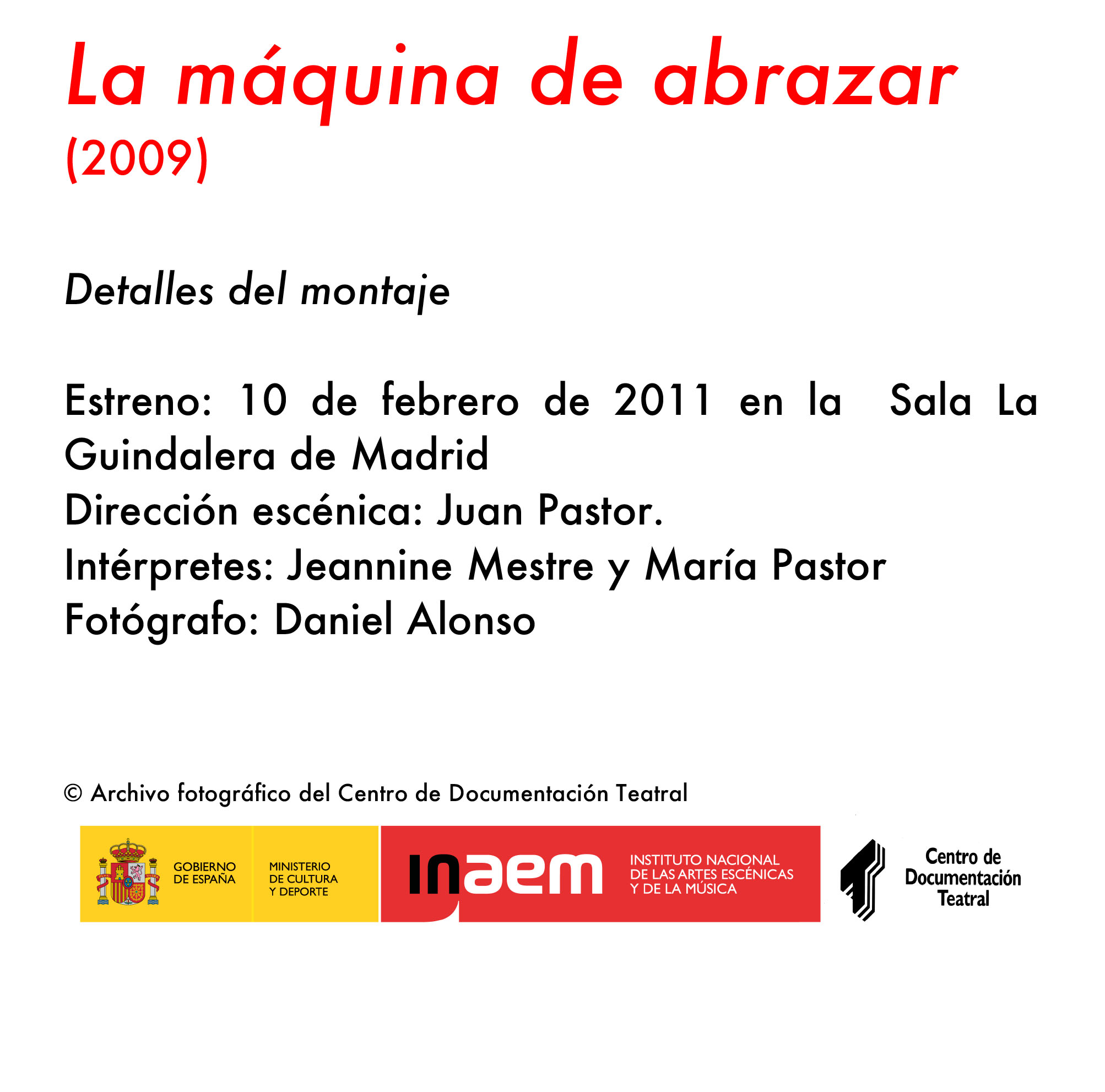 La máquina de abrazar
(2009)

Detalles del montaje

Estreno: 10 de febrero de 2011 en la Sala La Guindalera de Madrid
Dirección escénica: Juan Pastor.
Intérpretes: Jeannine Mestre y María Pastor
Fotógrafo: Daniel Alonso

© Archivo fotográfico del Centro de Documentación Teatral

GOBIERNO DE ESPAÑA
MINISTERIO DE CULTURA Y DEPORTE
inaem
INSTITUTO NACIONAL DE LAS ARTES ESCÉNICAS Y DE LA MÚSICA
Centro de Documentación Teatral